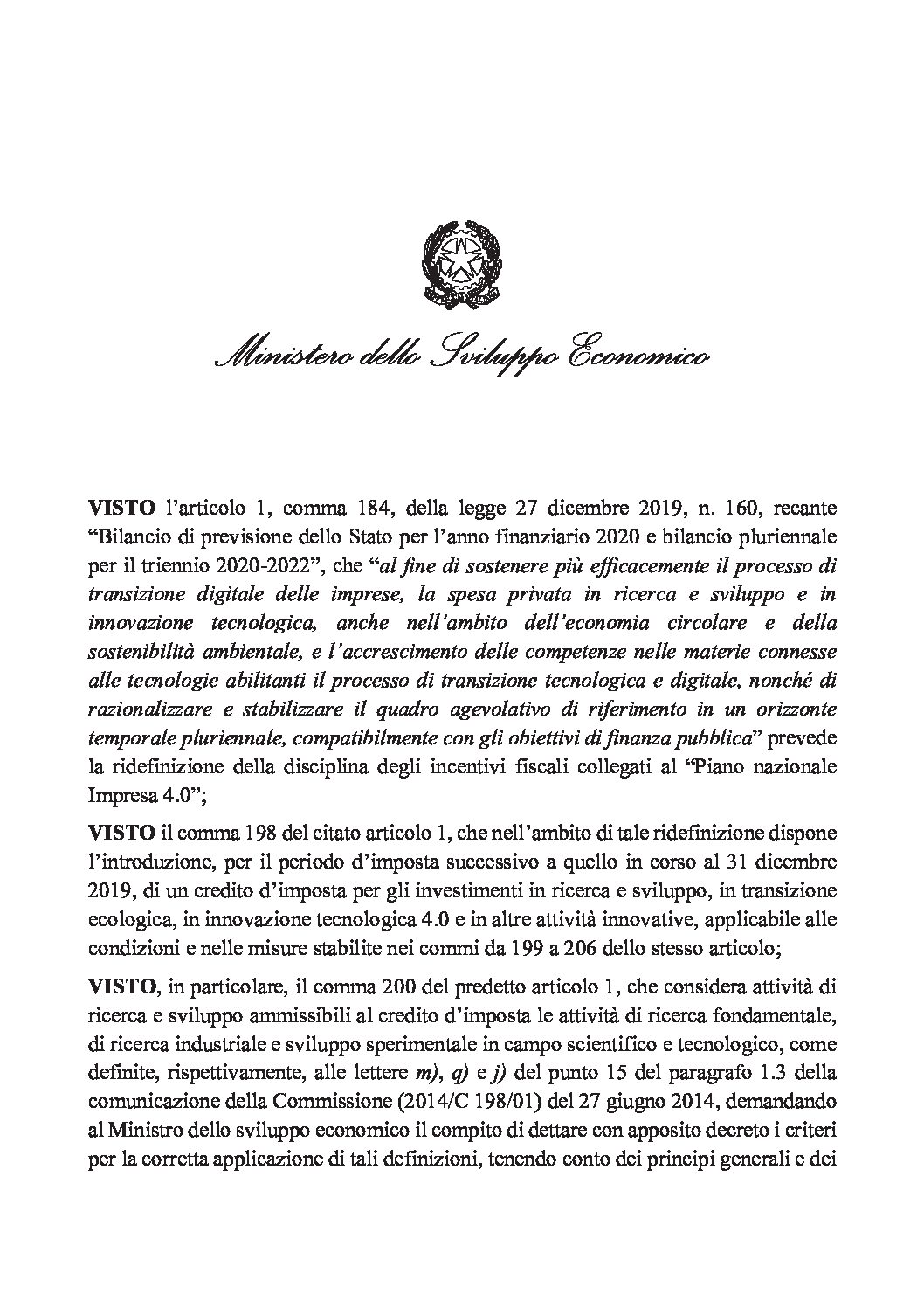 Ministero dello Sviluppo Economico

VISTO l'articolo 1, comma 184, della legge 27 dicembre 2019, n. 160, recante "Bilancio di previsione dello Stato per l'anno finanziario 2020 e bilancio pluriennale per il triennio 2020-2022", che "al fine di sostenere più efficacemente il processo di transizione digitale delle imprese, la spesa privata in ricerca e sviluppo e in innovazione tecnologica, anche nell'ambito dell'economia circolare e della sostenibilità ambientale, e l'accrescimento delle competenze nelle materie connesse alle tecnologie abilitanti il processo di transizione tecnologica e digitale, nonché di razionalizzare e stabilizzare il quadro agevolativo di riferimento in un orizzonte temporale pluriennale, compatibilmente con gli obiettivi di finanza pubblica" prevede la ridefinizione della disciplina degli incentivi fiscali collegati al "Piano nazionale Impresa 4.0";

VISTO il comma 198 del citato articolo 1, che nell'ambito di tale ridefinizione dispone l'introduzione, per il periodo d'imposta successivo a quello in corso al 31 dicembre 2019, di un credito d'imposta per gli investimenti in ricerca e sviluppo, in transizione ecologica, in innovazione tecnologica 4.0 e in altre attività innovative, applicabile alle condizioni e nelle misure stabilite nei commi da 199 a 206 dello stesso articolo;

VISTO, in particolare, il comma 200 del predetto articolo 1, che considera attività di ricerca e sviluppo ammissibili al credito d'imposta le attività di ricerca fondamentale, di ricerca industriale e sviluppo sperimentale in campo scientifico e tecnologico, come definite, rispettivamente, alle lettere m), q) e j) del punto 15 del paragrafo 1.3 della comunicazione della Commissione (2014/C 198/01) del 27 giugno 2014, demandando al Ministro dello sviluppo economico il compito di dettare con apposito decreto i criteri per la corretta applicazione di tali definizioni, tenendo conto dei principi generali e dei